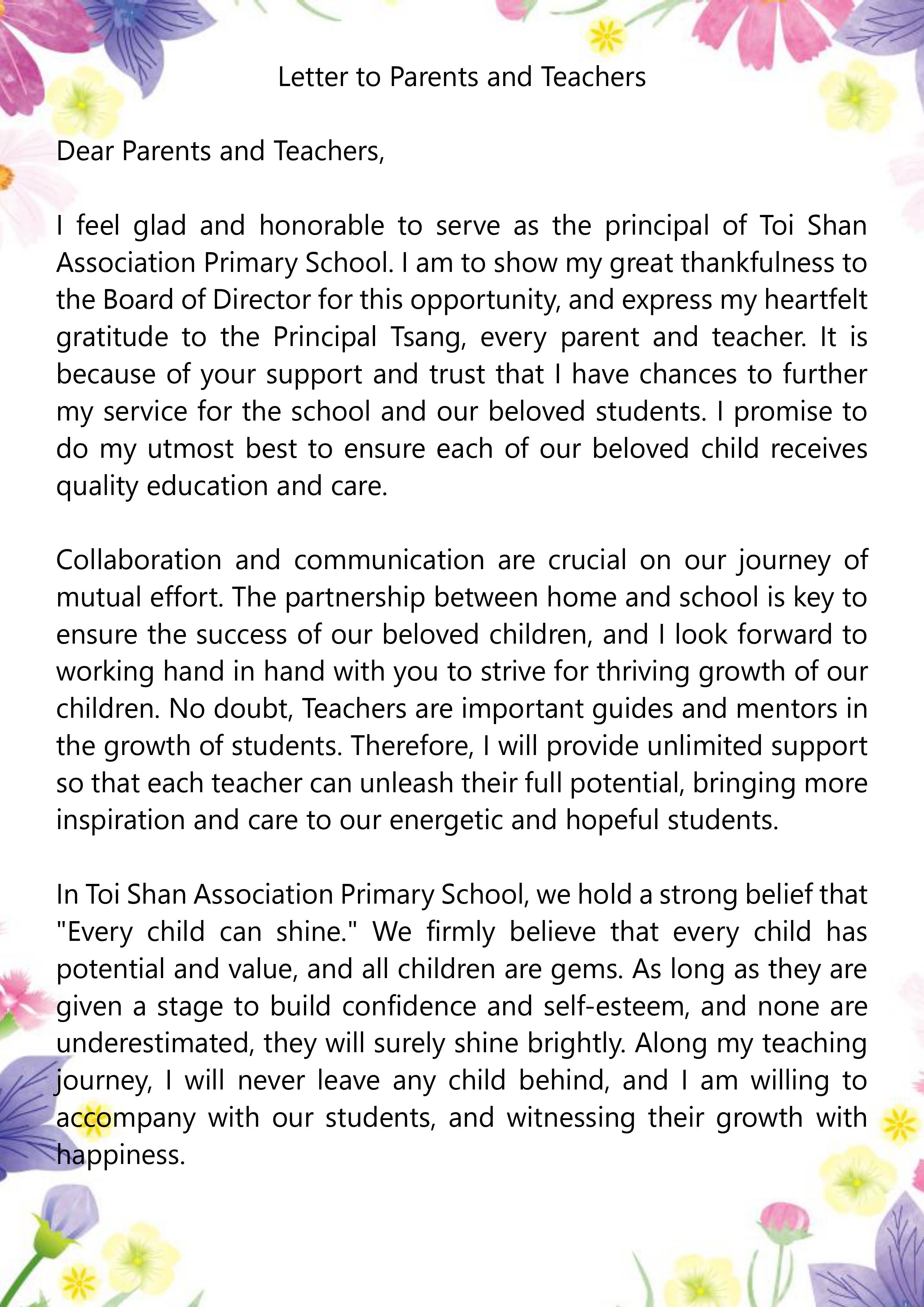 Letter to Parents and Teachers

Dear Parents and Teachers,

I feel glad and honorable to serve as the principal of Toi Shan Association Primary School. I am to show my great thankfulness to the Board of Director for this opportunity, and express my heartfelt gratitude to the Principal Tsang, every parent and teacher. It is because of your support and trust that I have chances to further my service for the school and our beloved students. I promise to do my utmost best to ensure each of our beloved child receives quality education and care.

Collaboration and communication are crucial on our journey of mutual effort. The partnership between home and school is key to ensure the success of our beloved children, and I look forward to working hand in hand with you to strive for thriving growth of our children. No doubt, Teachers are important guides and mentors in the growth of students. Therefore, I will provide unlimited support so that each teacher can unleash their full potential, bringing more inspiration and care to our energetic and hopeful students.

In Toi Shan Association Primary School, we hold a strong belief that "Every child can shine." We firmly believe that every child has potential and value, and all children are gems. As long as they are given a stage to build confidence and self-esteem, and none are underestimated, they will surely shine brightly. Along my teaching journey, I will never leave any child behind, and I am willing to accompany with our students, and witnessing their growth with happiness.